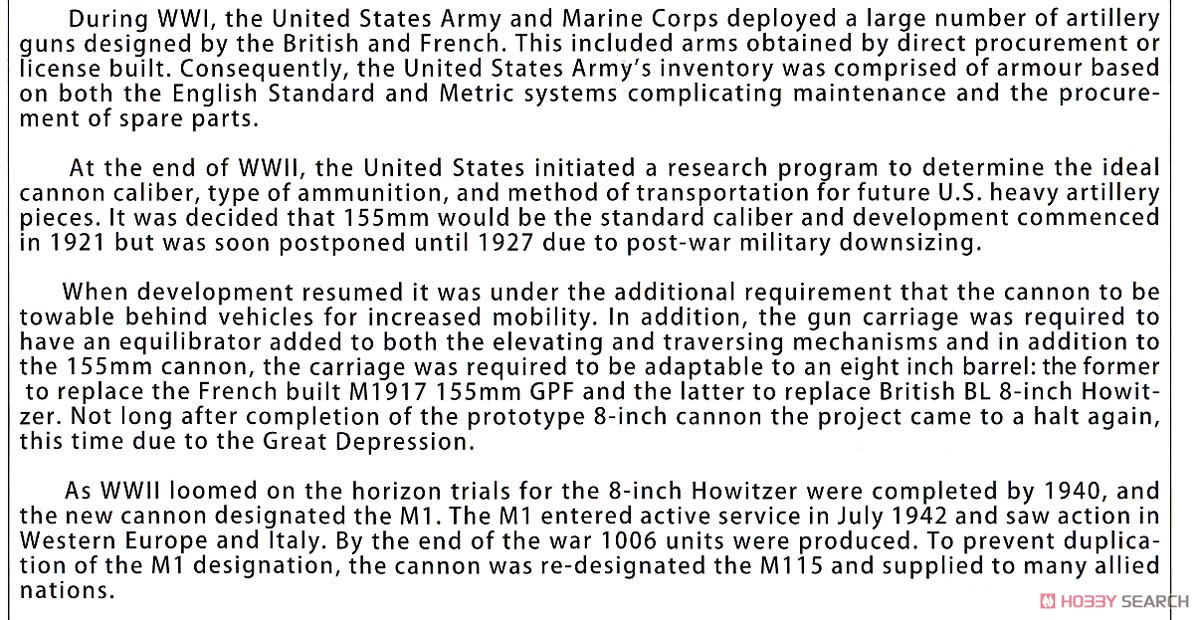 During WWI, the United States Army and Marine Corps deployed a large number of artillery guns designed by the British and French. This included arms obtained by direct procurement or license built. Consequently, the United States Army's inventory was comprised of armour based on both the English Standard and Metric systems complicating maintenance and the procurement of spare parts.

At the end of WWII, the United States initiated a research program to determine the ideal cannon caliber, type of ammunition, and method of transportation for future U.S. heavy artillery pieces. It was decided that 155mm would be the standard caliber and development commenced in 1921 but was soon postponed until 1927 due to post-war military downsizing.

When development resumed it was under the additional requirement that the cannon to be towable behind vehicles for increased mobility. In addition, the gun carriage was required to have an equilibrator added to both the elevating and traversing mechanisms and in addition to the 155mm cannon, the carriage was required to be adaptable to an eight inch barrel: the former to replace the French built M1917 155mm GPF and the latter to replace British BL 8-inch Howitzer. Not long after completion of the prototype 8-inch cannon the project came to a halt again, this time due to the Great Depression.

As WWII loomed on the horizon trials for the 8-inch Howitzer were completed by 1940, and the new cannon designated the M1. The M1 entered active service in July 1942 and saw action in Western Europe and Italy. By the end of the war 1006 units were produced. To prevent duplication of the M1 designation, the cannon was re-designated the M115 and supplied to many allied nations.

HOBBY SEARCH